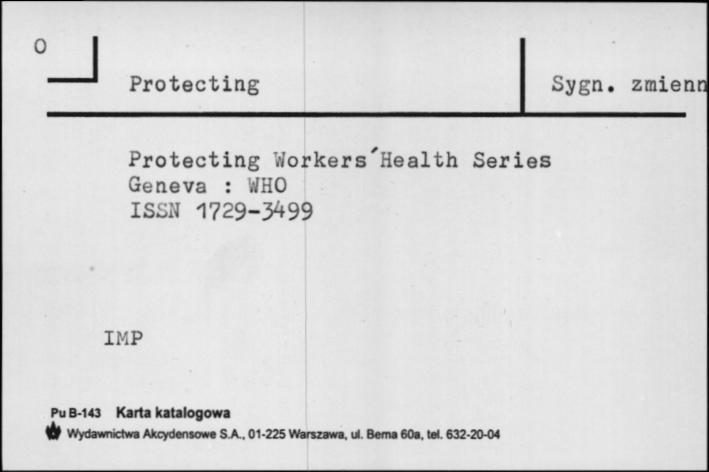 O

Protecting

Sygn. zmienn

Protecting Workers´Health Series
Geneva : WHO
ISSN 1729-3499

IMP

Pu B-143 Karta katalogowa
Wydawnictwa Akcydensowe S.A., 01-225 Warszawa, ul. Bema 60a, tel. 632-20-04